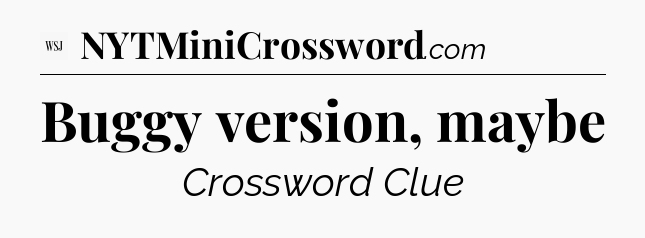 WSJ NYTMiniCrossword.com

Buggy version, maybe

Crossword Clue